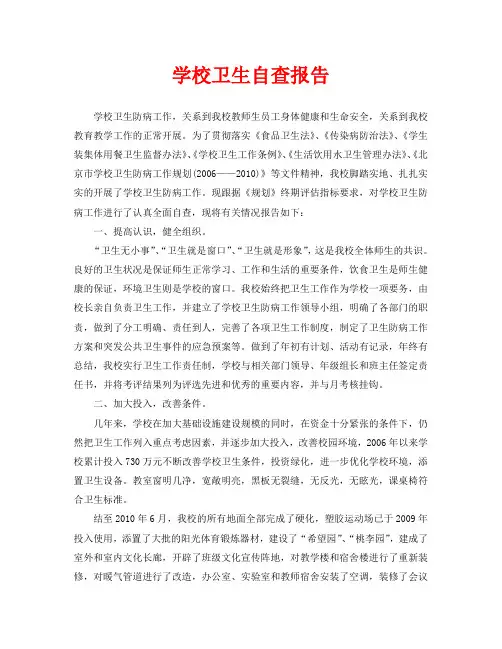 学校卫生自查报告

学校卫生防病工作，关系到我校教师生员工身体健康和生命安全，关系到我校教育教学工作的正常开展。为了贯彻落实《食品卫生法》、《传染病防治法》、《学生装集体用餐卫生监督办法》、《学校卫生工作条例》、《生活饮用水卫生管理办法》、《北京市学校卫生防病工作规划(2006——2010)》等文件精神，我校脚踏实地、扎扎实实的开展了学校卫生防病工作。现跟据《规划》终期评估指标要求，对学校卫生防病工作进行了认真全面自查，现将有关情况报告如下：

一、提高认识，健全组织。

“卫生无小事”、“卫生就是窗口”、“卫生就是形象”，这是我校全体师生的共识。良好的卫生状况是保证师生正常学习、工作和生活的重要条件，饮食卫生是师生健康的保证，环境卫生则是学校的窗口。我校始终把卫生工作作为学校一项要务，由校长亲自负责卫生工作，并建立了学校卫生防病工作领导小组，明确了各部门的职责，做到了分工明确、责任到人，完善了各项卫生工作制度，制定了卫生防病工作方案和突发公共卫生事件的应急预案等。做到了年初有计划、活动有记录，年终有总结，我校实行卫生工作责任制，学校与相关部门领导、年级组长和班主任签定责任书，并将考评结果列为评选先进和优秀的重要内容，并与月考核挂钩。

二、加大投入，改善条件。

几年来，学校在加大基础设施建设规模的同时，在资金十分紧张的条件下，仍然把卫生工作列入重点考虑因素，并逐步加大投入，改善校园环境，2006年以来学校累计投入730万元不断改善学校卫生条件，投资绿化，进一步优化学校环境，添置卫生设备。教室窗明几净，宽敞明亮，黑板无裂缝，无反光，无眩光，课桌椅符合卫生标准。

结至2010年6月，我校的所有地面全部完成了硬化，塑胶运动场已于2009年投入使用，添置了大批的阳光体育锻炼器材，建设了“希望园”、“桃李园”，建成了室外和室内文化长廊，开辟了班级文化宣传阵地，对教学楼和宿舍楼进行了重新装修，对暖气管道进行了改造，办公室、实验室和教师宿舍安装了空调，装修了会议